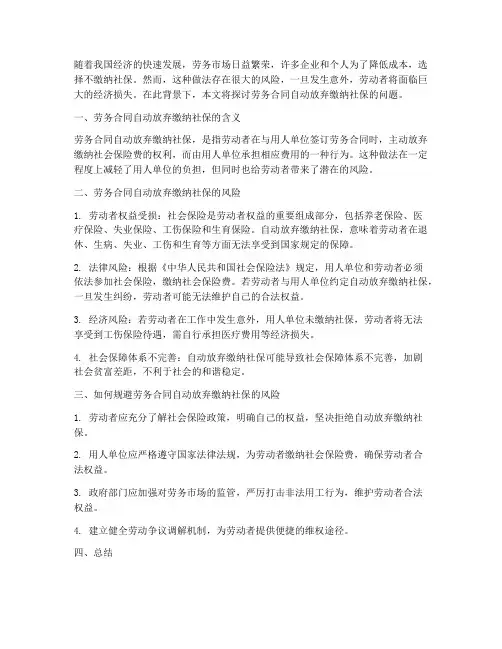 随着我国经济的快速发展，劳务市场日益繁荣，许多企业和个人为了降低成本，选择不缴纳社保。然而，这种做法存在很大的风险，一旦发生意外，劳动者将面临巨大的经济损失。在此背景下，本文将探讨劳务合同自动放弃缴纳社保的问题。

一、劳务合同自动放弃缴纳社保的含义

劳务合同自动放弃缴纳社保，是指劳动者在与用人单位签订劳务合同时，主动放弃缴纳社会保险费的权利，而由用人单位承担相应费用的一种行为。这种做法在一定程度上减轻了用人单位的负担，但同时也给劳动者带来了潜在的风险。

二、劳务合同自动放弃缴纳社保的风险

1. 劳动者权益受损：社会保险是劳动者权益的重要组成部分，包括养老保险、医疗保险、失业保险、工伤保险和生育保险。自动放弃缴纳社保，意味着劳动者在退休、生病、失业、工伤和生育等方面无法享受到国家规定的保障。

2. 法律风险：根据《中华人民共和国社会保险法》规定，用人单位和劳动者必须依法参加社会保险，缴纳社会保险费。若劳动者与用人单位约定自动放弃缴纳社保，一旦发生纠纷，劳动者可能无法维护自己的合法权益。

3. 经济风险：若劳动者在工作中发生意外，用人单位未缴纳社保，劳动者将无法享受到工伤保险待遇，需自行承担医疗费用等经济损失。

4. 社会保障体系不完善：自动放弃缴纳社保可能导致社会保障体系不完善，加剧社会贫富差距，不利于社会的和谐稳定。

三、如何规避劳务合同自动放弃缴纳社保的风险

1. 劳动者应充分了解社会保险政策，明确自己的权益，坚决拒绝自动放弃缴纳社保。

2. 用人单位应严格遵守国家法律法规，为劳动者缴纳社会保险费，确保劳动者合法权益。

3. 政府部门应加强对劳务市场的监管，严厉打击非法用工行为，维护劳动者合法权益。

4. 建立健全劳动争议调解机制，为劳动者提供便捷的维权途径。

四、总结